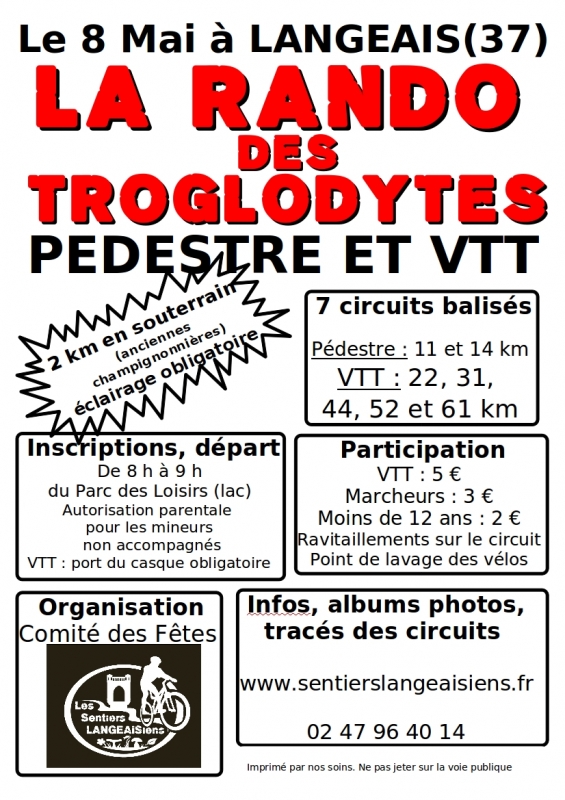 Le 8 Mai à LANGEAIS(37)

LA RANDO DES TROGLODYTES

PEDESTRE ET VTT

2 km en souterrain (anciennes champignonnières) éclairage obligatoire

7 circuits balisés

Pédestre : 11 et 14 km
VTT : 22, 31, 44, 52 et 61 km

Inscriptions, départ
De 8 h à 9 h
du Parc des Loisirs (lac)
Autorisation parentale pour les mineurs non accompagnés
VTT : port du casque obligatoire

Participation
VTT : 5 €
Marcheurs : 3 €
Moins de 12 ans : 2 €
Ravitaillements sur le circuit
Point de lavage des vélos

Organisation
Comité des Fêtes

Les Sentiers LANGEAISiens

Infos, albums photos, tracés des circuits

www.sentierslangeaisiens.fr

02 47 96 40 14

Imprimé par nos soins. Ne pas jeter sur la voie publique